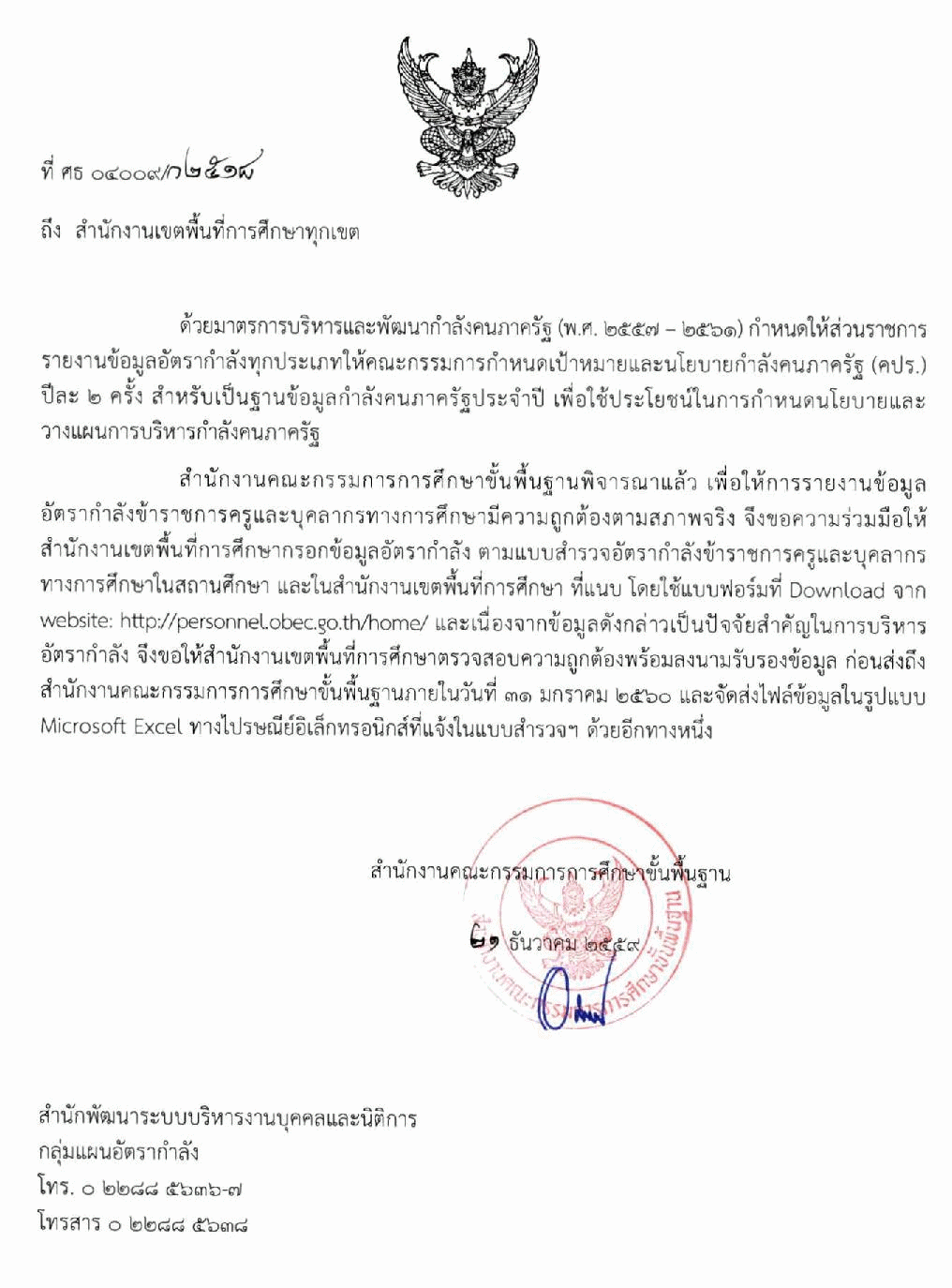 ที่ ศธ ๐๔๐๐๙/ว๒๕๑๗

ถึง สำนักงานเขตพื้นที่การศึกษาทุกเขต

ด้วยมาตรการบริหารและพัฒนากำลังคนภาครัฐ (พ.ศ. ๒๕๕๗ – ๒๕๖๑) กำหนดให้ส่วนราชการรายงานข้อมูลอัตรากำลังทุกประเภทให้คณะกรรมการกำหนดเป้าหมายและนโยบายกำลังคนภาครัฐ (คปร.) ปีละ ๒ ครั้ง สำหรับเป็นฐานข้อมูลกำลังคนภาครัฐประจำปี เพื่อใช้ประโยชน์ในการกำหนดนโยบายและวางแผนการบริหารกำลังคนภาครัฐ

สำนักงานคณะกรรมการการศึกษาขั้นพื้นฐานพิจารณาแล้ว เพื่อให้การรายงานข้อมูลอัตรากำลังข้าราชการครูและบุคลากรทางการศึกษามีความถูกต้องตามสภาพจริง จึงขอความร่วมมือให้สำนักงานเขตพื้นที่การศึกษากรอกข้อมูลอัตรากำลัง ตามแบบสำรวจอัตรากำลังข้าราชการครูและบุคลากรทางการศึกษาในสถานศึกษา และในสำนักงานเขตพื้นที่การศึกษา ที่แนบ โดยใช้แบบฟอร์มที่ Download จาก website: http://personnel.obec.go.th/home/ และเนื่องจากข้อมูลดังกล่าวเป็นปัจจัยสำคัญในการบริหารอัตรากำลัง จึงขอให้สำนักงานเขตพื้นที่การศึกษาตรวจสอบความถูกต้องพร้อมลงนามรับรองข้อมูล ก่อนส่งถึงสำนักงานคณะกรรมการการศึกษาขั้นพื้นฐานภายในวันที่ ๓๑ มกราคม ๒๕๖๐ และจัดส่งไฟล์ข้อมูลในรูปแบบ Microsoft Excel ทางไปรษณีย์อิเล็กทรอนิกส์ที่แจ้งในแบบสำรวจฯ ด้วยอีกทางหนึ่ง

สำนักงานคณะกรรมการการศึกษาขั้นพื้นฐาน

๒๑ ธันวาคม ๒๕๕๙

สำนักงานคณะกรรมการการศึกษาขั้นพื้นฐาน

สำนักพัฒนาระบบบริหารงานบุคคลและนิติการ
กลุ่มแผนอัตรากำลัง
โทร. ๐ ๒๒๘๘ ๕๖๓๖-๗
โทรสาร ๐ ๒๒๘๘ ๕๖๓๘